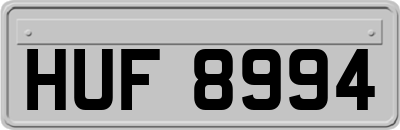 HUF 8994